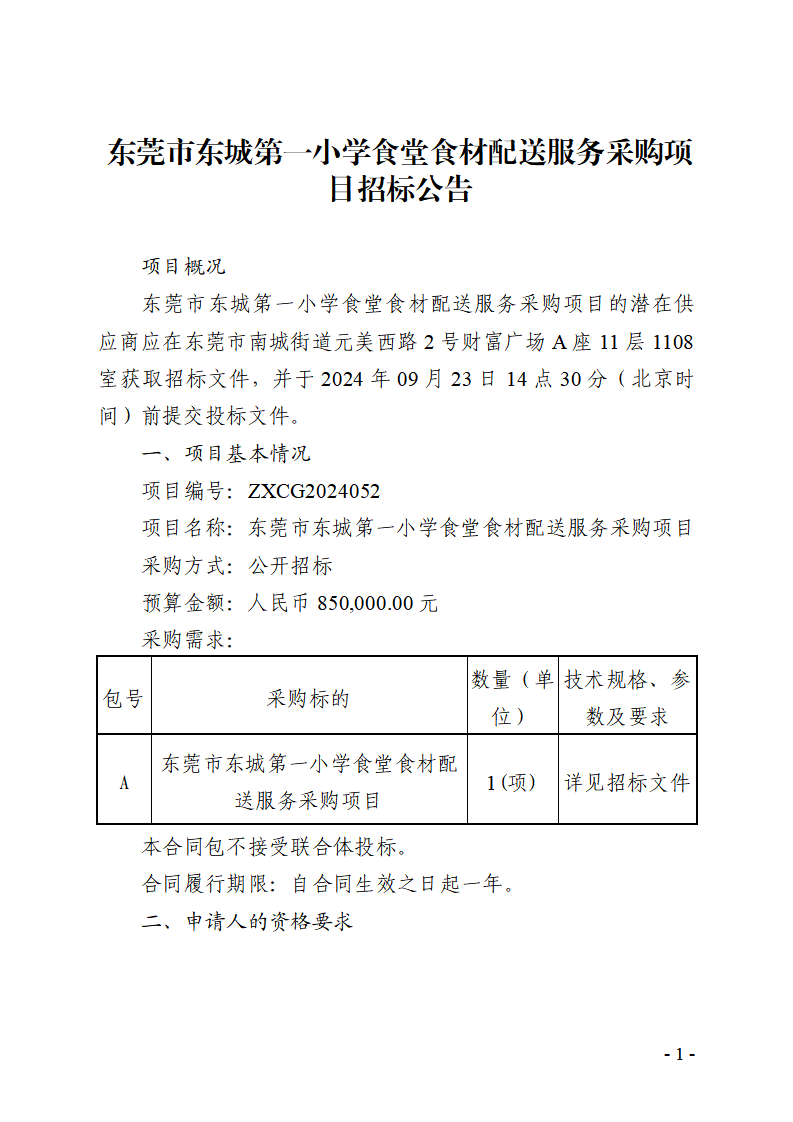 东莞市东城第一小学食堂食材配送服务采购项目招标公告

项目概况

东莞市东城第一小学食堂食材配送服务采购项目的潜在供应商应在东莞市南城街道元美西路 2 号财富广场 A 座 11 层 1108 室获取招标文件，并于 2024 年 09 月 23 日 14 点 30 分（北京时间）前提交投标文件。

一、项目基本情况

项目编号：ZXCG2024052

项目名称：东莞市东城第一小学食堂食材配送服务采购项目

采购方式：公开招标

预算金额：人民币 850,000.00 元

采购需求：

| 包号 | 采购标的 | 数量（单位） | 技术规格、参数及要求 |
|---|---|---|---|
| A | 东莞市东城第一小学食堂食材配送服务采购项目 | 1(项) | 详见招标文件 |

本合同包不接受联合体投标。

合同履行期限：自合同生效之日起一年。

二、申请人的资格要求

- 1 -